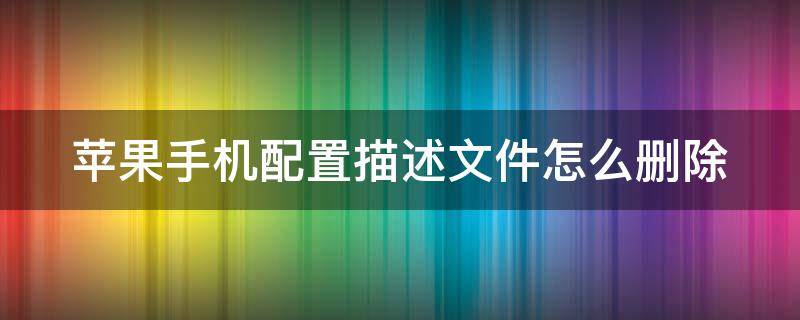 苹果手机配置描述文件怎么删除